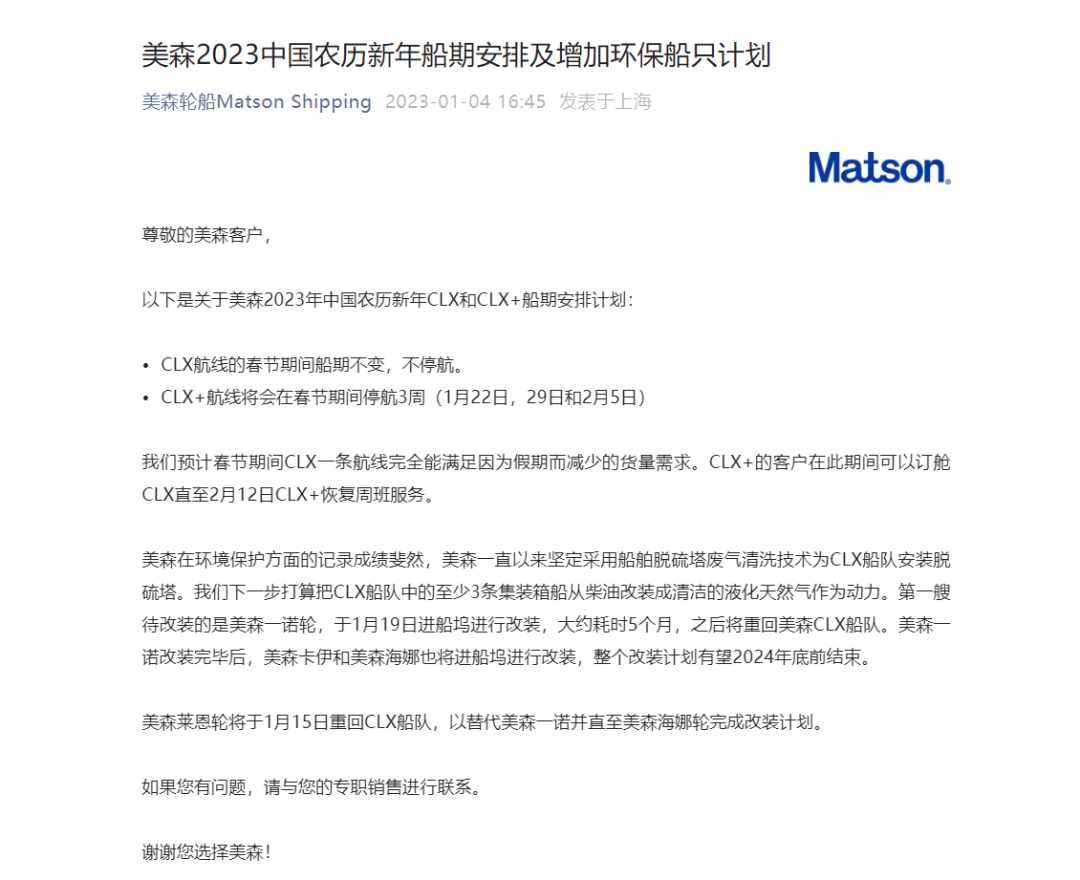 美森2023中国农历新年船期安排及增加环保船只计划

美森轮船Matson Shipping 2023-01-04 16:45 发表于上海

Matson.

尊敬的美森客户，

以下是关于美森2023年中国农历新年CLX和CLX+船期安排计划：

• CLX航线的春节期间船期不变，不停航。
• CLX+航线将会在春节期间停航3周（1月22日，29日和2月5日）

我们预计春节期间CLX一条航线完全能满足因为假期而减少的货量需求。CLX+的客户在此期间可以订舱CLX直至2月12日CLX+恢复周班服务。

美森在环境保护方面的记录成绩斐然，美森一直以来坚定采用船舶脱硫塔废气清洗技术为CLX船队安装脱硫塔。我们下一步打算把CLX船队中的至少3条集装箱船从柴油改装成清洁的液化天然气作为动力。第一艘待改装的是美森一诺轮，于1月19日进船坞进行改装，大约耗时5个月，之后将重回美森CLX船队。美森一诺改装完毕后，美森卡伊和美森海娜也将进船坞进行改装，整个改装计划有望2024年底前结束。

美森莱恩轮将于1月15日重回CLX船队，以替代美森一诺并直至美森海娜轮完成改装计划。

如果您有问题，请与您的专职销售进行联系。

谢谢您选择美森！